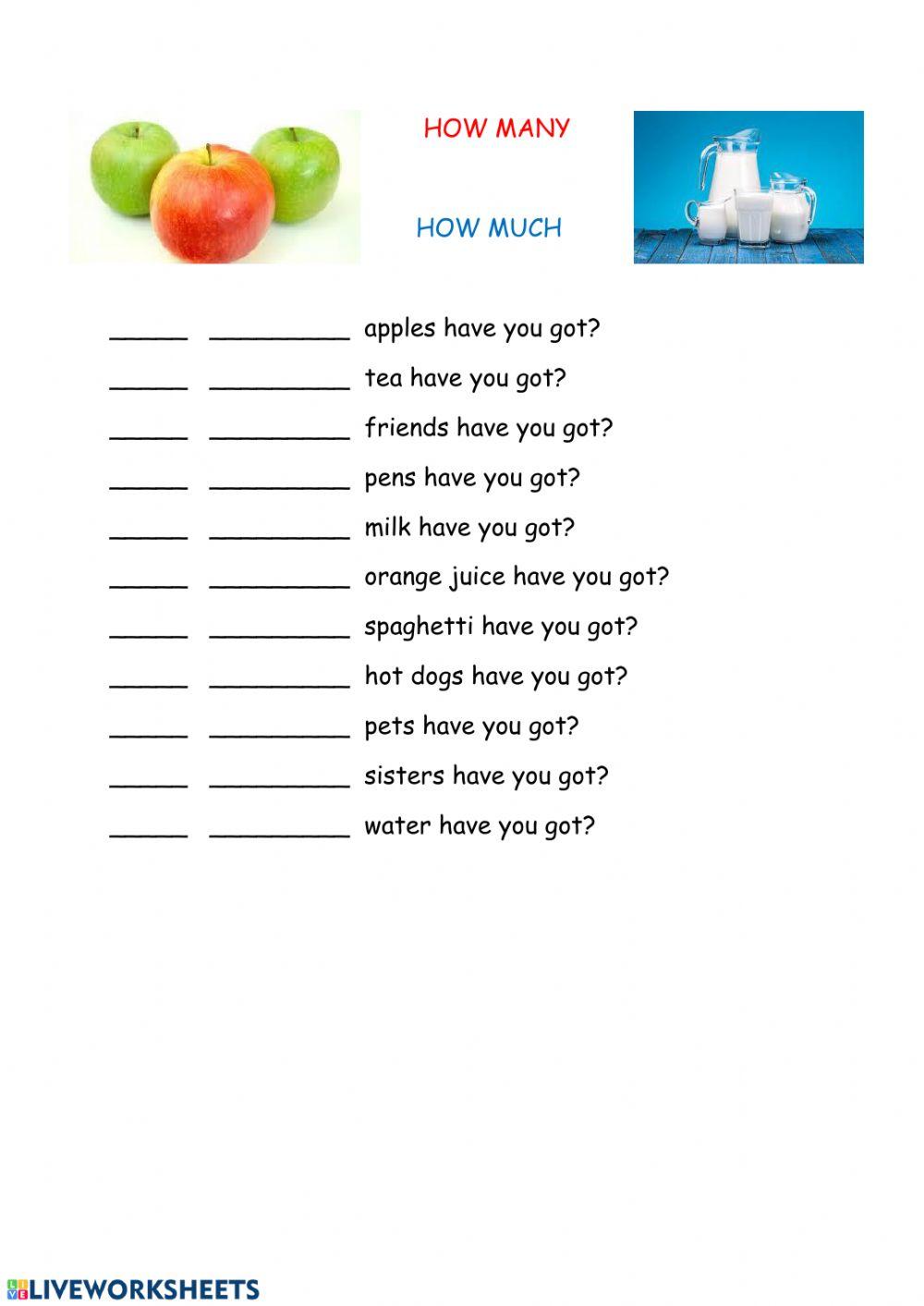 HOW MANY

HOW MUCH

_____ _________ apples have you got?

_____ _________ tea have you got?

_____ _________ friends have you got?

_____ _________ pens have you got?

_____ _________ milk have you got?

_____ _________ orange juice have you got?

_____ _________ spaghetti have you got?

_____ _________ hot dogs have you got?

_____ _________ pets have you got?

_____ _________ sisters have you got?

_____ _________ water have you got?

LIVEWORKSHEETS